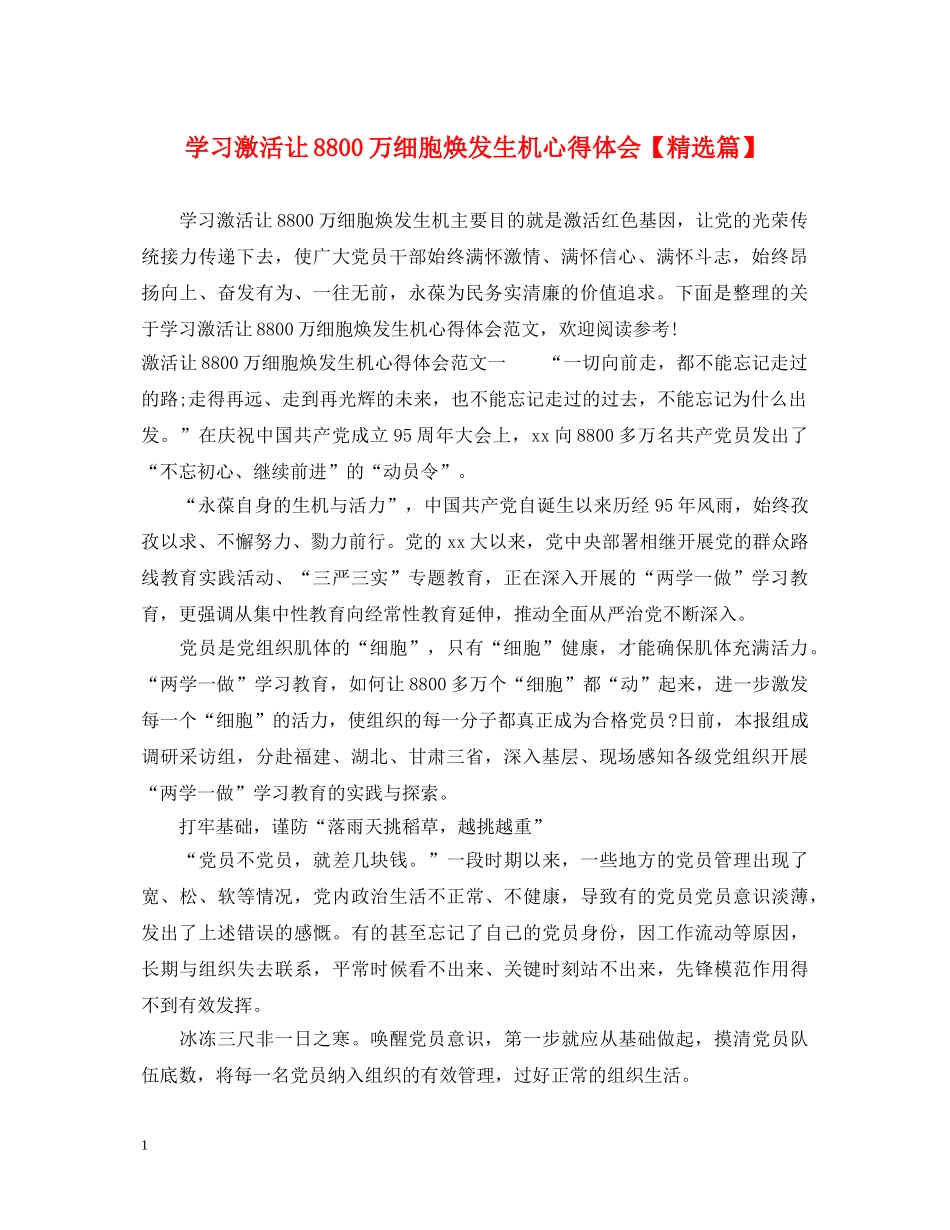 学习激活让8800万细胞焕发生机心得体会【精选篇】

学习激活让8800万细胞焕发生机主要目的就是激活红色基因，让党的光荣传统接力传递下去，使广大党员干部始终满怀激情、满怀信心、满怀斗志，始终昂扬向上、奋发有为、一往无前，永葆为民务实清廉的价值追求。下面是整理的关于学习激活让8800万细胞焕发生机心得体会范文，欢迎阅读参考!

激活让8800万细胞焕发生机心得体会范文一　　“一切向前走，都不能忘记走过的路;走得再远、走到再光辉的未来，也不能忘记走过的过去，不能忘记为什么出发。”在庆祝中国共产党成立95周年大会上，xx向8800多万名共产党员发出了“不忘初心、继续前进”的“动员令”。

“永葆自身的生机与活力”，中国共产党自诞生以来历经95年风雨，始终孜孜以求、不懈努力、勠力前行。党的xx大以来，党中央部署相继开展党的群众路线教育实践活动、“三严三实”专题教育，正在深入开展的“两学一做”学习教育，更强调从集中性教育向经常性教育延伸，推动全面从严治党不断深入。

党员是党组织肌体的“细胞”，只有“细胞”健康，才能确保肌体充满活力。“两学一做”学习教育，如何让8800多万个“细胞”都“动”起来，进一步激发每一个“细胞”的活力，使组织的每一分子都真正成为合格党员?日前，本报组成调研采访组，分赴福建、湖北、甘肃三省，深入基层、现场感知各级党组织开展“两学一做”学习教育的实践与探索。

打牢基础，谨防“落雨天挑稻草，越挑越重”

“党员不党员，就差几块钱。”一段时期以来，一些地方的党员管理出现了宽、松、软等情况，党内政治生活不正常、不健康，导致有的党员党员意识淡薄，发出了上述错误的感慨。有的甚至忘记了自己的党员身份，因工作流动等原因，长期与组织失去联系，平常时候看不出来、关键时刻站不出来，先锋模范作用得不到有效发挥。

冰冻三尺非一日之寒。唤醒党员意识，第一步就应从基础做起，摸清党员队伍底数，将每一名党员纳入组织的有效管理，过好正常的组织生活。

1